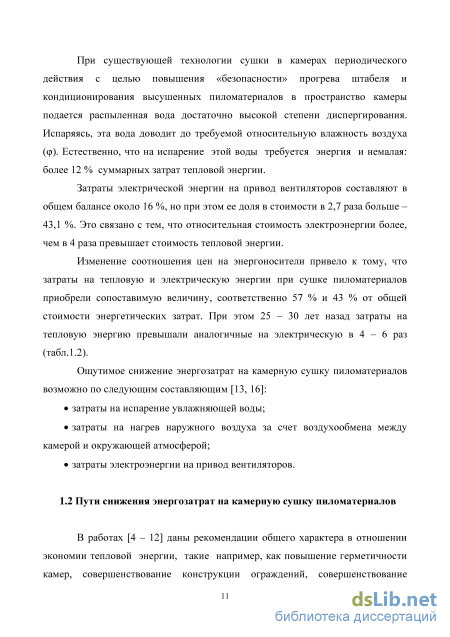 При существующей технологии сушки в камерах периодического действия с целью повышения «безопасности» прогрева штабеля и кондиционирования высушенных пиломатериалов в пространство камеры подается распыленная вода достаточно высокой степени диспергирования. Испаряясь, эта вода доводит до требуемой относительную влажность воздуха (φ). Естественно, что на испарение этой воды требуется энергия и немалая: более 12 % суммарных затрат тепловой энергии.

Затраты электрической энергии на привод вентиляторов составляют в общем балансе около 16 %, но при этом ее доля в стоимости в 2,7 раза больше – 43,1 %. Это связано с тем, что относительная стоимость электроэнергии более, чем в 4 раза превышает стоимость тепловой энергии.

Изменение соотношения цен на энергоносители привело к тому, что затраты на тепловую и электрическую энергии при сушке пиломатериалов приобрели сопоставимую величину, соответственно 57 % и 43 % от общей стоимости энергетических затрат. При этом 25 – 30 лет назад затраты на тепловую энергию превышали аналогичные на электрическую в 4 – 6 раз (табл.1.2).

Ощутимое снижение энергозатрат на камерную сушку пиломатериалов возможно по следующим составляющим [13, 16]:

• затраты на испарение увлажняющей воды;

• затраты на нагрев наружного воздуха за счет воздухообмена между камерой и окружающей атмосферой;

• затраты электроэнергии на привод вентиляторов.

1.2 Пути снижения энергозатрат на камерную сушку пиломатериалов

В работах [4 – 12] даны рекомендации общего характера в отношении экономии тепловой энергии, такие например, как повышение герметичности камер, совершенствование конструкции ограждений, совершенствование

11

dsLib.net
библиотека диссертаций